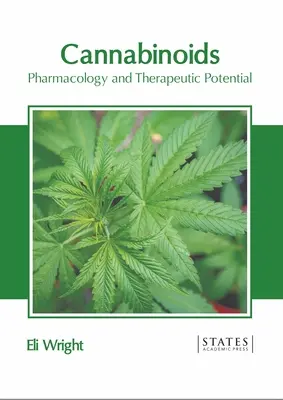 Cannabinoids
Pharmacology and Therapeutic Potential

Eli Wright

STATES
ACADEMIC PRESS